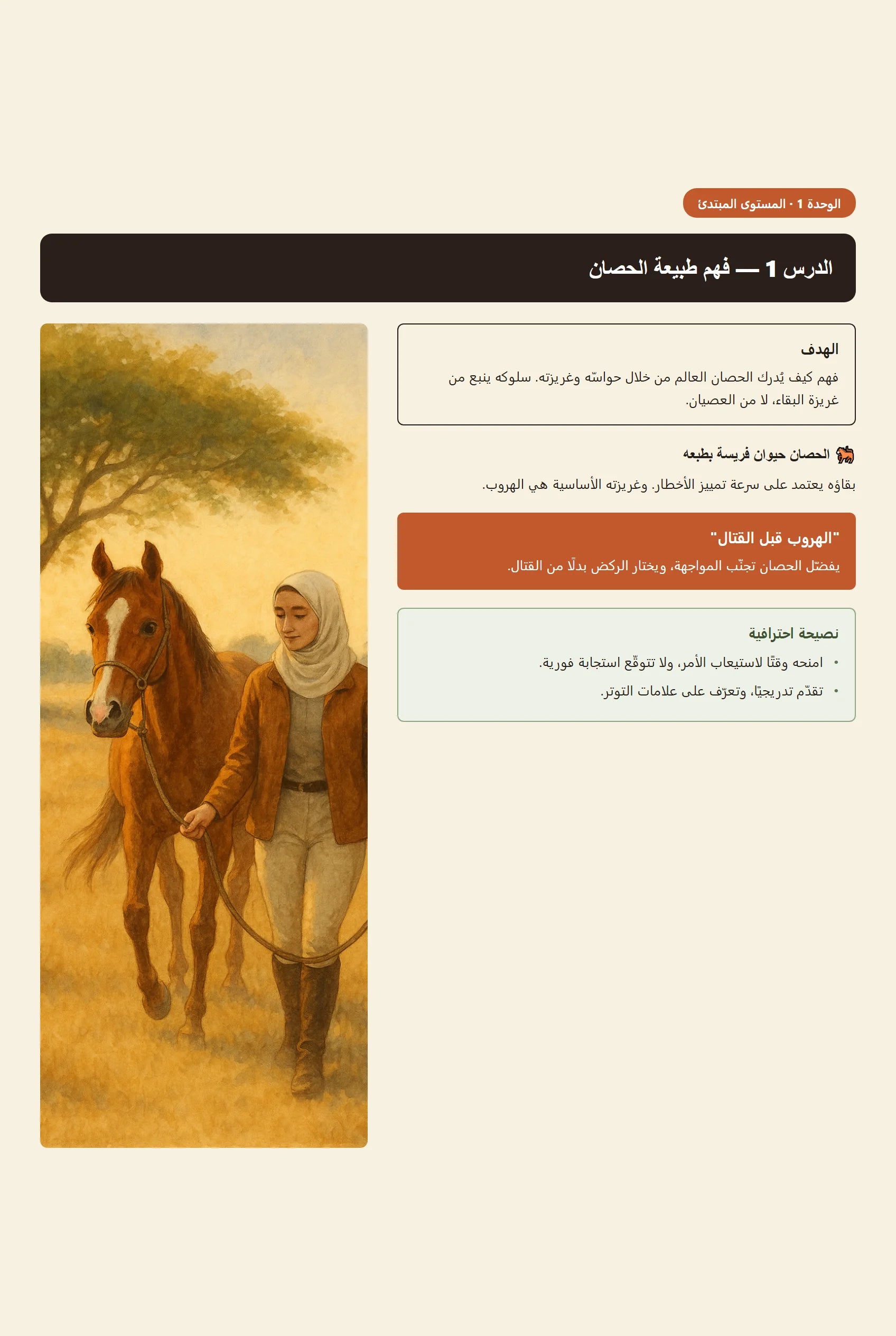 الوحدة 1 · المستوى المبتدئ

الدرس 1 — فهم طبيعة الحصان

الهدف

فهم كيف يُدرك الحصان العالم من خلال حواسّه وغريزته. سلوكه ينبع من غريزة البقاء، لا من العصيان.

🐎 الحصان حيوان فريسة بطبعه

بقاؤه يعتمد على سرعة تمييز الأخطار. وغريزته الأساسية هي الهروب.

"الهروب قبل القتال"

يفضّل الحصان تجنّب المواجهة، ويختار الركض بدلًا من القتال.

نصيحة احترافية

• امنحه وقتًا لاستيعاب الأمر، ولا تتوقّع استجابة فورية.
• تقدّم تدريجيًا، وتعرّف على علامات التوتر.